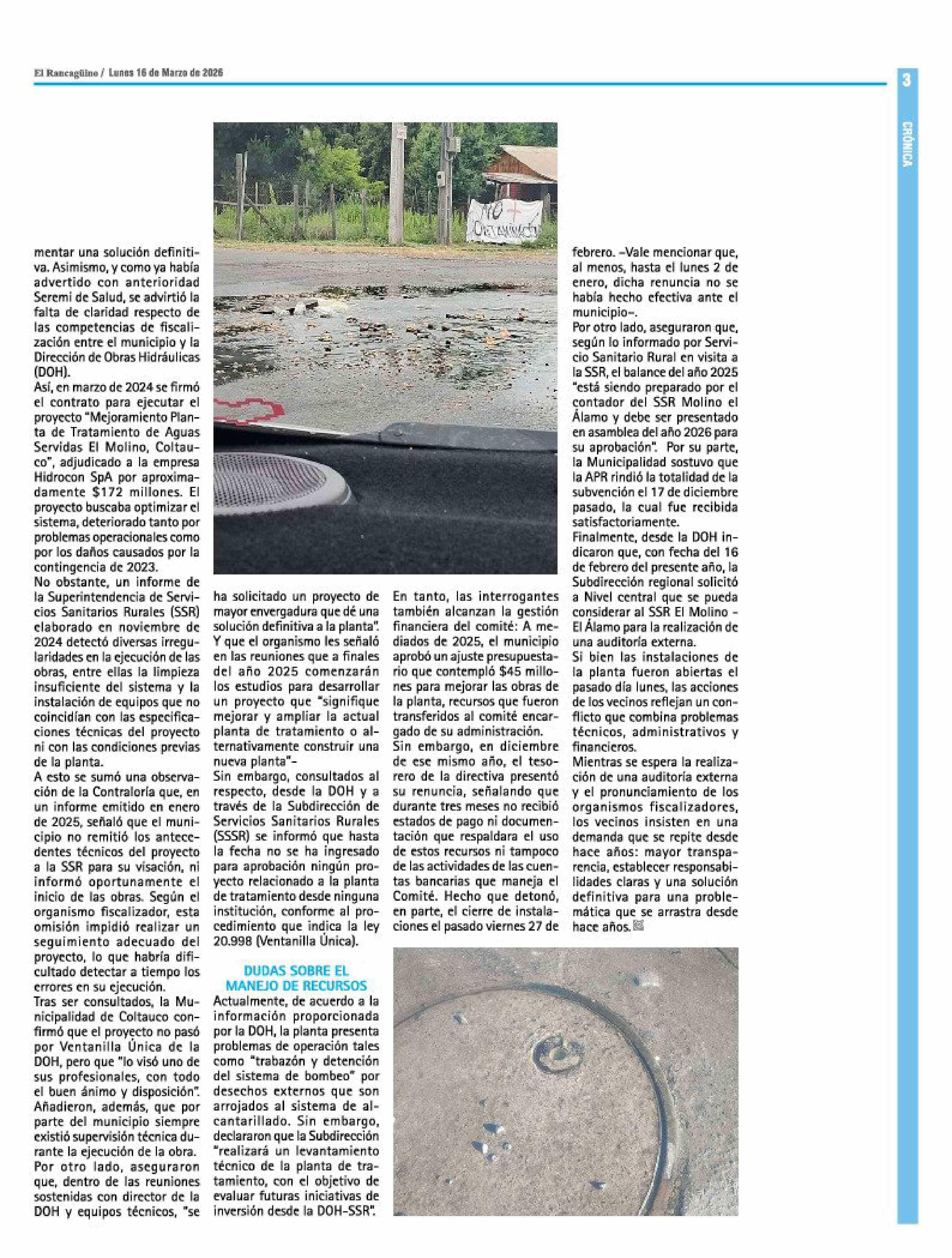 El Rancagüino / Lunes 16 de Marzo de 2026

3

CRÓNICA

NO + Contaminación

mentar una solución definitiva. Asimismo, y como ya había advertido con anterioridad Seremi de Salud, se advirtió la falta de claridad respecto de las competencias de fiscalización entre el municipio y la Dirección de Obras Hidráulicas (DOH).
Así, en marzo de 2024 se firmó el contrato para ejecutar el proyecto "Mejoramiento Planta de Tratamiento de Aguas Servidas El Molino, Coltauco", adjudicado a la empresa Hidrocon SpA por aproximadamente $172 millones. El proyecto buscaba optimizar el sistema, deteriorado tanto por problemas operacionales como por los daños causados por la contingencia de 2023.
No obstante, un informe de la Superintendencia de Servicios Sanitarios Rurales (SSR) elaborado en noviembre de 2024 detectó diversas irregularidades en la ejecución de las obras, entre ellas la limpieza insuficiente del sistema y la instalación de equipos que no coincidían con las especificaciones técnicas del proyecto ni con las condiciones previas de la planta.
A esto se sumó una observación de la Contraloría que, en un informe emitido en enero de 2025, señaló que el municipio no remitió los antecedentes técnicos del proyecto a la SSR para su visación, ni informó oportunamente el inicio de las obras. Según el organismo fiscalizador, esta omisión impidió realizar un seguimiento adecuado del proyecto, lo que habría dificultado detectar a tiempo los errores en su ejecución.
Tras ser consultados, la Municipalidad de Coltauco confirmó que el proyecto no pasó por Ventanilla Única de la DOH, pero que "lo visó uno de sus profesionales, con todo el buen ánimo y disposición". Añadieron, además, que por parte del municipio siempre existió supervisión técnica durante la ejecución de la obra.
Por otro lado, aseguraron que, dentro de las reuniones sostenidas con director de la DOH y equipos técnicos, "se ha solicitado un proyecto de mayor envergadura que dé una solución definitiva a la planta". Y que el organismo les señaló en las reuniones que a finales del año 2025 comenzarán los estudios para desarrollar un proyecto que "signifique mejorar y ampliar la actual planta de tratamiento o alternativamente construir una nueva planta"–
Sin embargo, consultados al respecto, desde la DOH y a través de la Subdirección de Servicios Sanitarios Rurales (SSSR) se informó que hasta la fecha no se ha ingresado para aprobación ningún proyecto relacionado a la planta de tratamiento desde ninguna institución, conforme al procedimiento que indica la ley 20.998 (Ventanilla Única).

DUDAS SOBRE EL MANEJO DE RECURSOS
Actualmente, de acuerdo a la información proporcionada por la DOH, la planta presenta problemas de operación tales como "trabazón y detención del sistema de bombeo" por desechos externos que son arrojados al sistema de alcantarillado. Sin embargo, declararon que la Subdirección "realizará un levantamiento técnico de la planta de tratamiento, con el objetivo de evaluar futuras iniciativas de inversión desde la DOH-SSR".
En tanto, las interrogantes también alcanzan la gestión financiera del comité: A mediados de 2025, el municipio aprobó un ajuste presupuestario que contempló $45 millones para mejorar las obras de la planta, recursos que fueron transferidos al comité encargado de su administración.
Sin embargo, en diciembre de ese mismo año, el tesorero de la directiva presentó su renuncia, señalando que durante tres meses no recibió estados de pago ni documentación que respaldara el uso de estos recursos ni tampoco de las actividades de las cuentas bancarias que maneja el Comité. Hecho que detonó, en parte, el cierre de instalaciones el pasado viernes 27 de febrero. –Vale mencionar que, al menos, hasta el lunes 2 de enero, dicha renuncia no se había hecho efectiva ante el municipio–.
Por otro lado, aseguraron que, según lo informado por Servicio Sanitario Rural en visita a la SSR, el balance del año 2025 "está siendo preparado por el contador del SSR Molino el Álamo y debe ser presentado en asamblea del año 2026 para su aprobación". Por su parte, la Municipalidad sostuvo que la APR rindió la totalidad de la subvención el 17 de diciembre pasado, la cual fue recibida satisfactoriamente.
Finalmente, desde la DOH indicaron que, con fecha del 16 de febrero del presente año, la Subdirección regional solicitó a Nivel central que se pueda considerar al SSR El Molino - El Álamo para la realización de una auditoría externa.
Si bien las instalaciones de la planta fueron abiertas el pasado día lunes, las acciones de los vecinos reflejan un conflicto que combina problemas técnicos, administrativos y financieros.
Mientras se espera la realización de una auditoría externa y el pronunciamiento de los organismos fiscalizadores, los vecinos insisten en una demanda que se repite desde hace años: mayor transparencia, establecer responsabilidades claras y una solución definitiva para una problemática que se arrastra desde hace años.